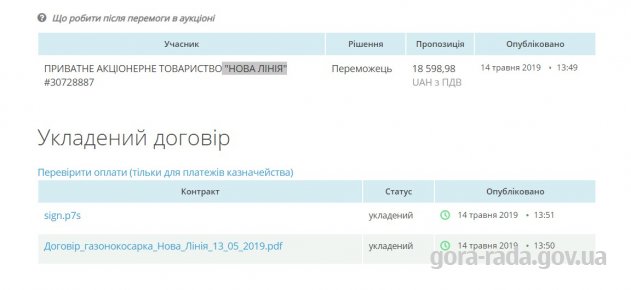 Що робити після перемоги в аукціоні

| Учасник | Рішення | Пропозиція | Опубліковано |
|---|---|---|---|
| ПРИВАТНЕ АКЦІОНЕРНЕ ТОВАРИСТВО "НОВА ЛІНІЯ" #30728887 | Переможець | 18 598,98 UAH з ПДВ | 14 травня 2019 • 13:49 |

Укладений договір

Перевірити оплати (тільки для платежів казначейства)

| Контракт | Статус | Опубліковано |
|---|---|---|
| sign.p7s | укладений | 14 травня 2019 • 13:51 |
| Договір_газонокосарка_Нова_Лінія_13_05_2019.pdf | укладений | 14 травня 2019 • 13:50 |

gora-rada.gov.ua